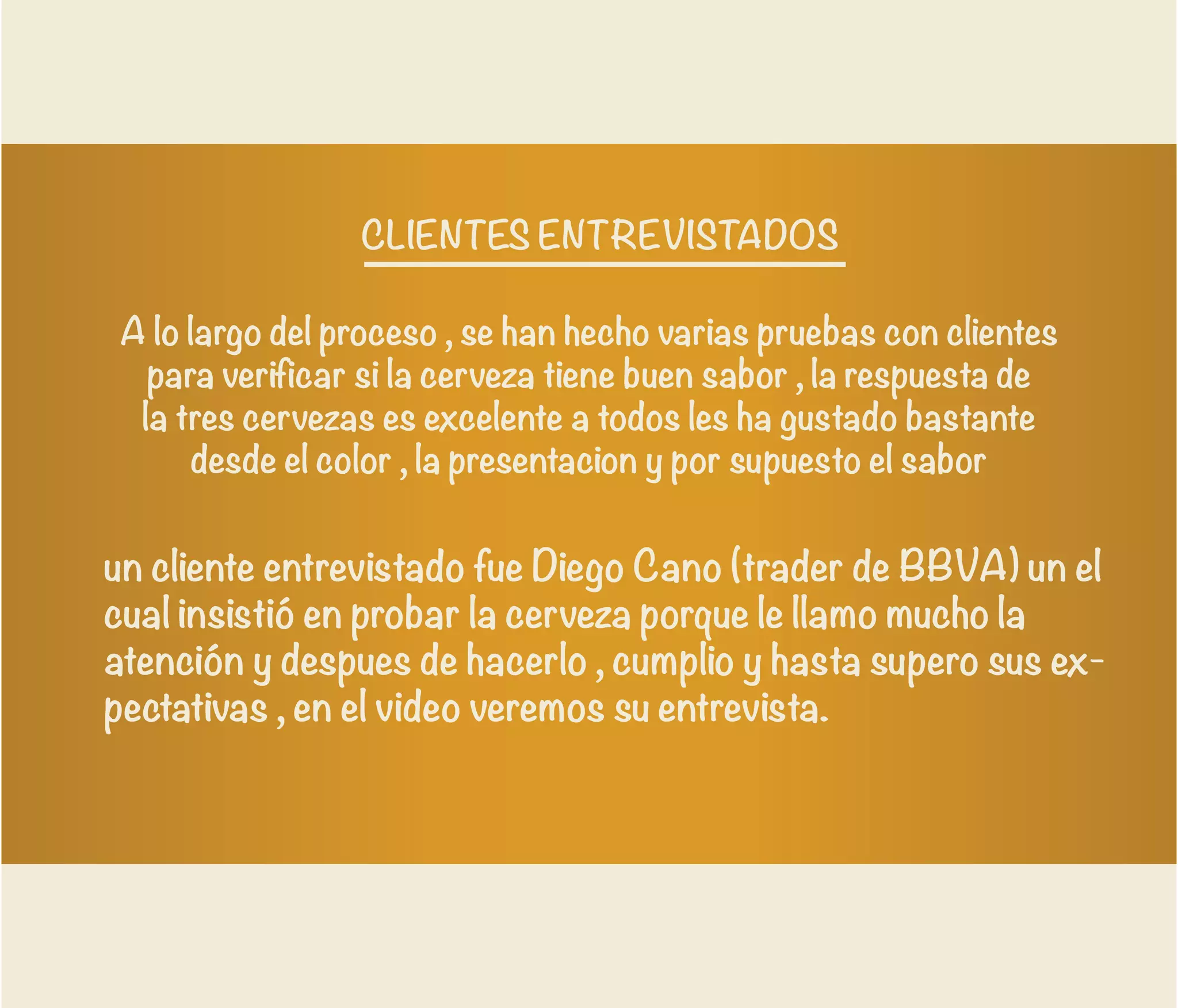 CLIENTES ENTREVISTADOS

A lo largo del proceso , se han hecho varias pruebas con clientes para verificar si la cerveza tiene buen sabor , la respuesta de la tres cervezas es excelente a todos les ha gustado bastante desde el color , la presentacion y por supuesto el sabor

un cliente entrevistado fue Diego Cano (trader de BBVA) un el cual insistió en probar la cerveza porque le llamo mucho la atención y despues de hacerlo , cumplio y hasta supero sus expectativas , en el video veremos su entrevista.